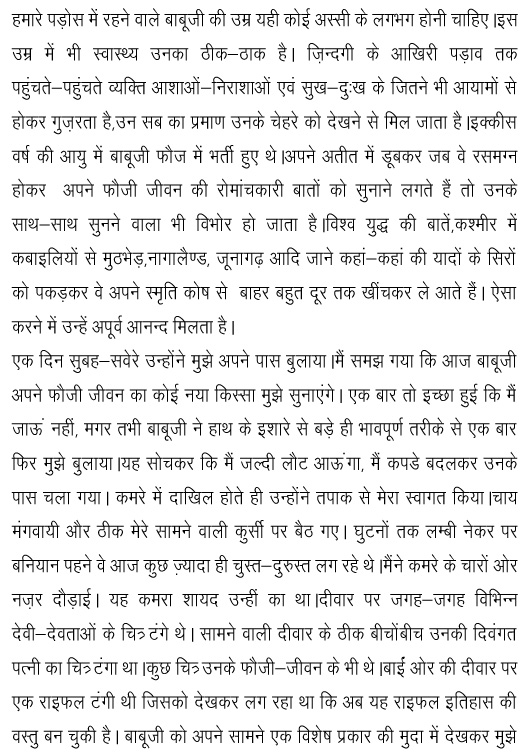 हमारे पड़ोस में रहने वाले बाबूजी की उम्र यही कोई अस्सी के लगभग होनी चाहिए।इस उम्र में भी स्वास्थ्य उनका ठीक–ठाक है। ज़िन्दगी के आखिरी पड़ाव तक पहुंचते–पहुंचते व्यक्ति आशाओं–निराशाओं एवं सुख–दुःख के जितने भी आयामों से होकर गुज़रता है,उन सब का प्रमाण उनके चेहरे को देखने से मिल जाता है।इक्कीस वर्ष की आयु में बाबूजी फौज में भर्ती हुए थे।अपने अतीत में डूबकर जब वे रसमग्न होकर अपने फौजी जीवन की रोमांचकारी बातों को सुनाने लगते हैं तो उनके साथ–साथ सुनने वाला भी विभोर हो जाता है।विश्व युद्ध की बातें,कश्मीर में कबाइलियों से मुठभेड़,नागालैण्ड, जूनागढ़ आदि जाने कहां–कहां की यादों के सिरों को पकड़कर वे अपने स्मृति कोष से बाहर बहुत दूर तक खींचकर ले आते हैं। ऐसा करने में उन्हें अपूर्व आनन्द मिलता है।
एक दिन सुबह–सवेरे उन्होंने मुझे अपने पास बुलाया।मैं समझ गया कि आज बाबूजी अपने फौजी जीवन का कोई नया किस्सा मुझे सुनाएंगे। एक बार तो इच्छा हुई कि मैं जाऊं नहीं, मगर तभी बाबूजी ने हाथ के इशारे से बड़े ही भावपूर्ण तरीके से एक बार फिर मुझे बुलाया।यह सोचकर कि मैं जल्दी लौट आऊंगा, मैं कपडे बदलकर उनके पास चला गया। कमरे में दाखिल होते ही उन्होंने तपाक से मेरा स्वागत किया।चाय मंगवायी और ठीक मेरे सामने वाली कुर्सी पर बैठ गए। घुटनों तक लम्बी नेकर पर बनियान पहने वे आज कुछ ज़्यादा ही चुस्त–दुरुस्त लग रहे थे।मैंने कमरे के चारों ओर नज़र दौड़ाई। यह कमरा शायद उन्हीं का था।दीवार पर जगह–जगह विभिन्न देवी–देवताओं के चित्र टंगे थे। सामने वाली दीवार के ठीक बीचोंबीच उनकी दिवंगत पत्नी का चित्र टंगा था।कुछ चित्र उनके फौजी–जीवन के भी थे।बाईं ओर की दीवार पर एक राइफल टंगी थी जिसको देखकर लग रहा था कि अब यह राइफल इतिहास की वस्तु बन चुकी है। बाबूजी को अपने सामने एक विशेष प्रकार की मुदा में देखकर मुझे